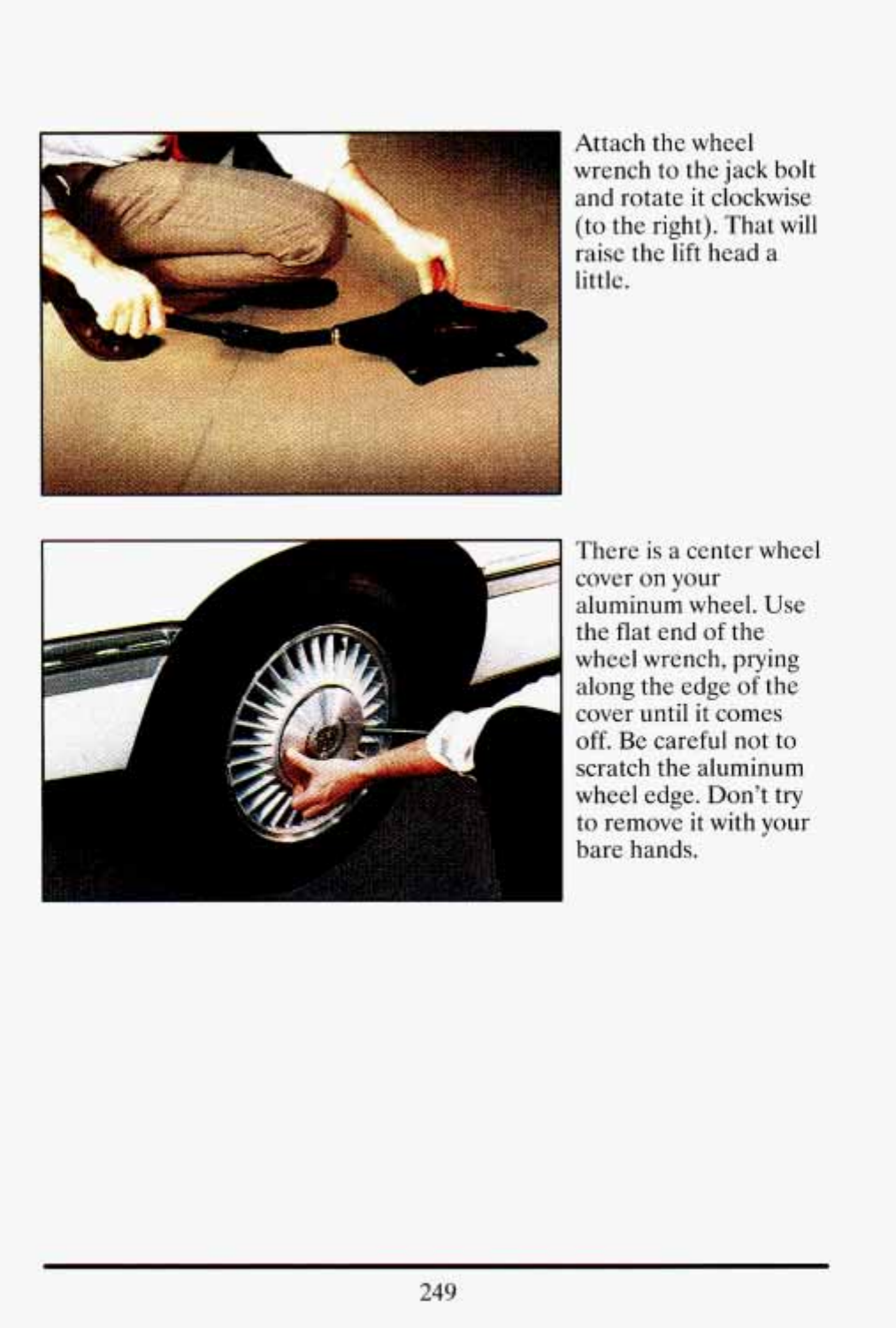 Attach the wheel wrench to the jack bolt and rotate it clockwise (to the right). That will raise the lift head a little.

There is a center wheel cover on your aluminum wheel. Use the flat end of the wheel wrench, prying along the edge of the cover until it comes off. Be careful not to scratch the aluminum wheel edge. Don't try to remove it with your bare hands.

249